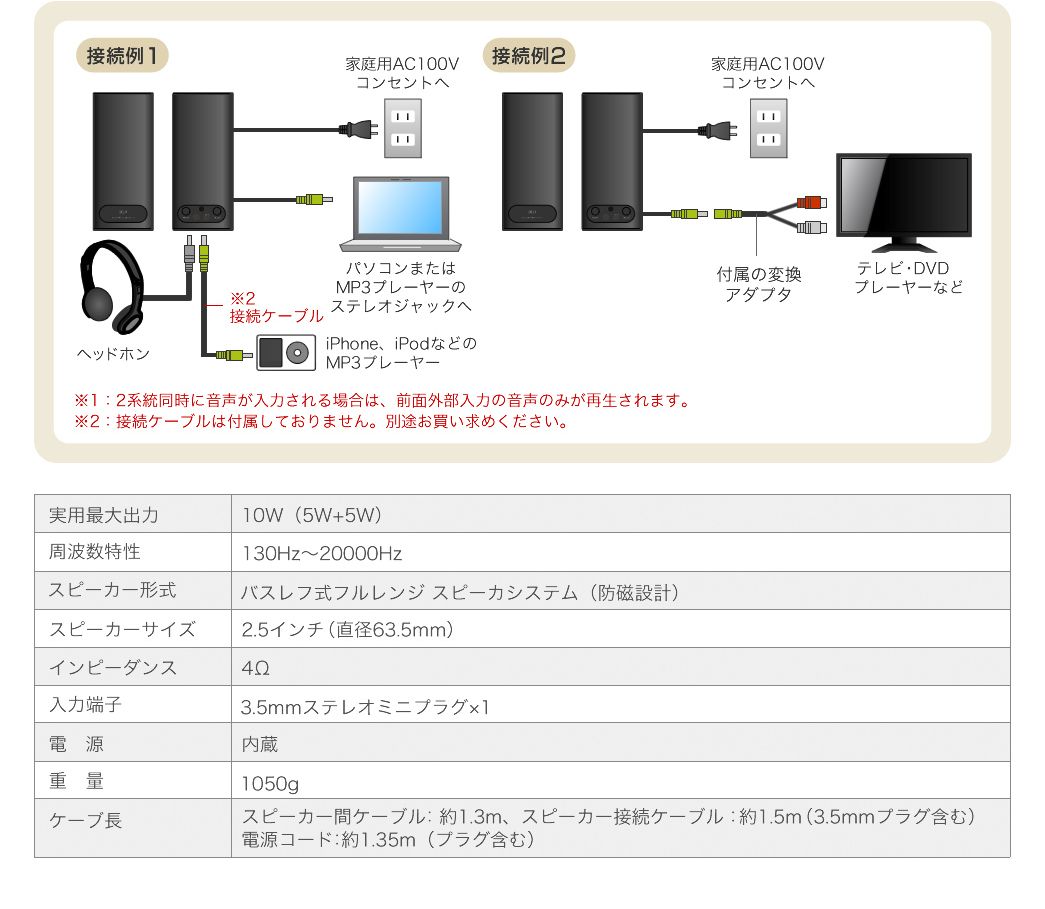 接続例1

家庭用AC100V コンセントへ

パソコンまたは MP3プレーヤーの ステレオジャックへ

※2 接続ケーブル

ヘッドホン

iPhone、iPodなどの MP3プレーヤー

接続例2

家庭用AC100V コンセントへ

付属の変換 アダプタ

テレビ・DVD プレーヤーなど

※1：2系統同時に音声が入力される場合は、前面外部入力の音声のみが再生されます。
※2：接続ケーブルは付属しておりません。別途お買い求めください。

| 実用最大出力 | 10W（5W+5W） |
|---|---|
| 周波数特性 | 130Hz～20000Hz |
| スピーカー形式 | バスレフ式フルレンジ スピーカシステム（防磁設計） |
| スピーカーサイズ | 2.5インチ（直径63.5mm） |
| インピーダンス | 4Ω |
| 入力端子 | 3.5mmステレオミニプラグ×1 |
| 電　源 | 内蔵 |
| 重　量 | 1050g |
| ケーブ長 | スピーカー間ケーブル：約1.3m、スピーカー接続ケーブル：約1.5m（3.5mmプラグ含む） 電源コード：約1.35m（プラグ含む） |